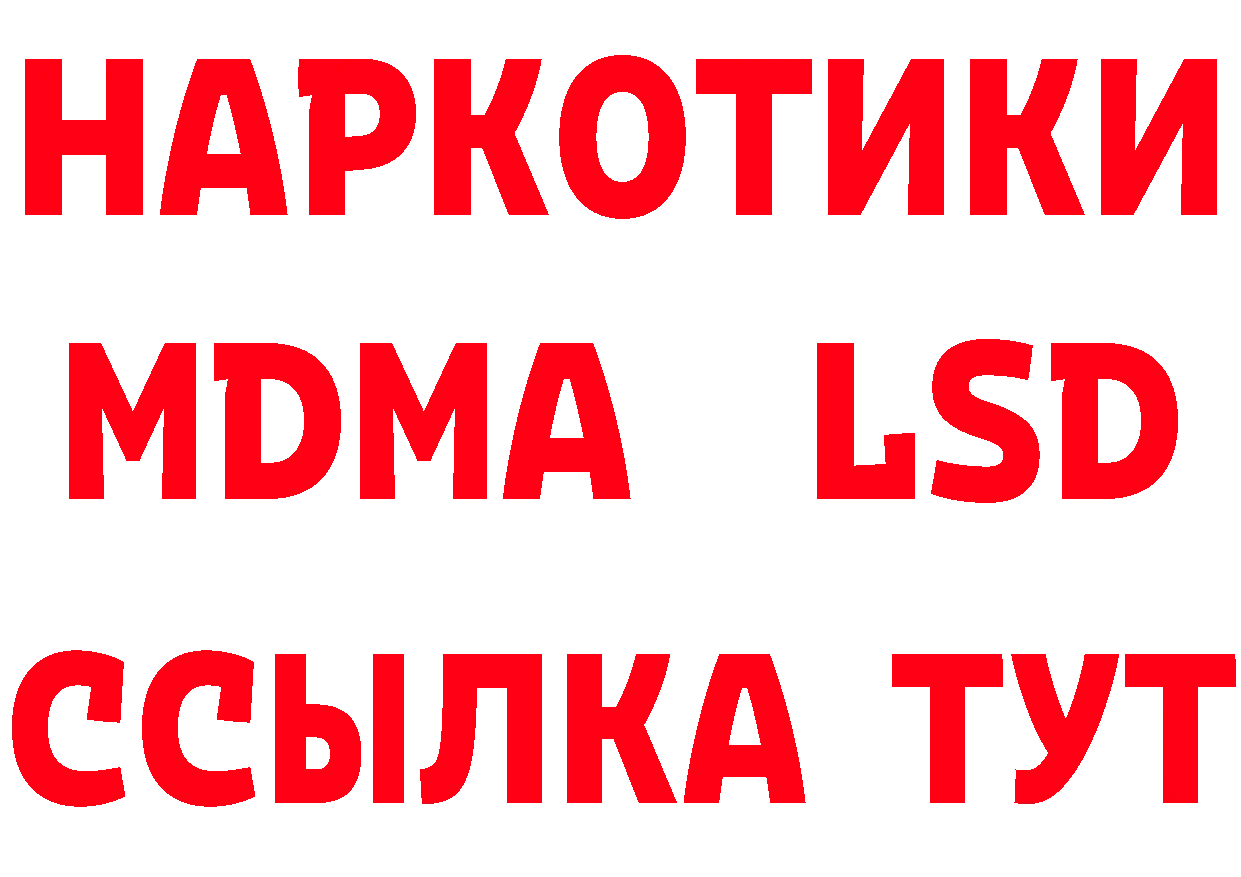 НАРКОТИКИ
MDMA LSD
ССЫЛКА ТУТ